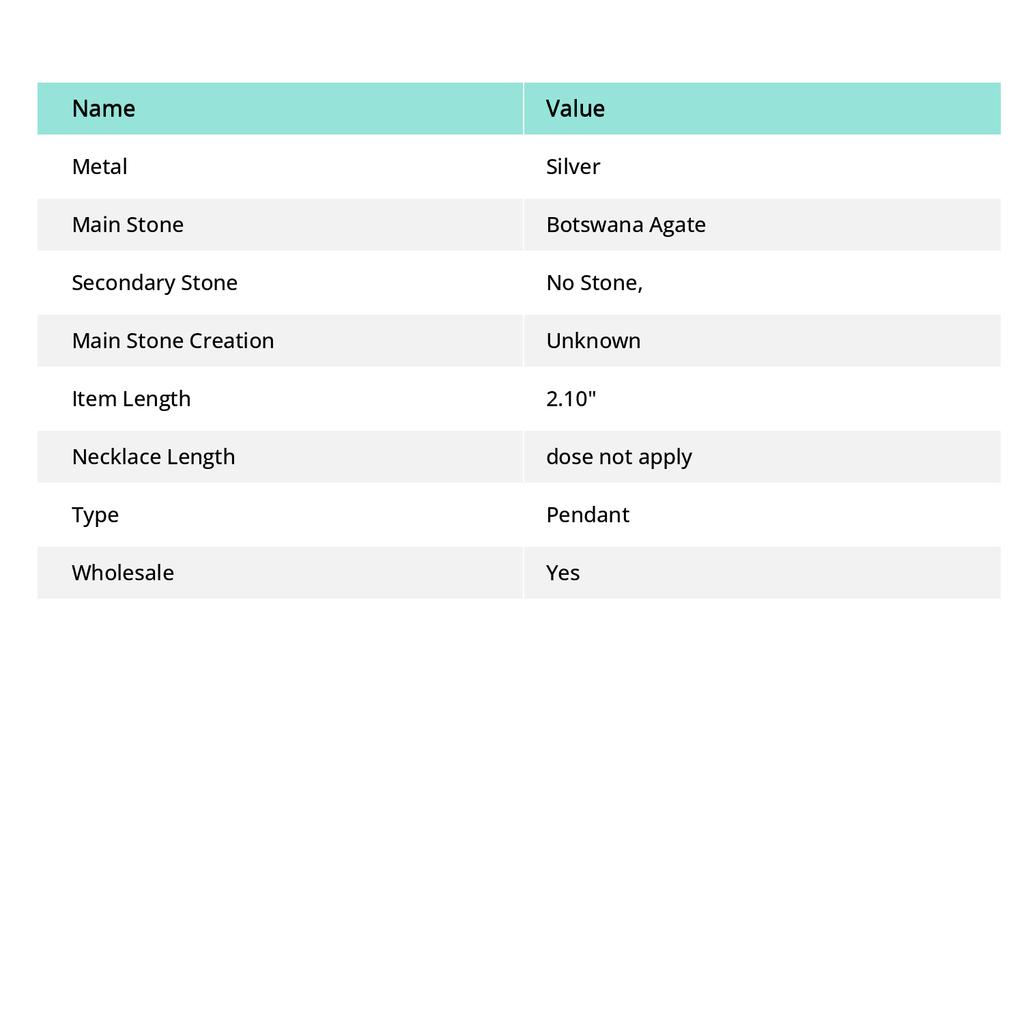 | Name | Value |
|---|---|
| Metal | Silver |
| Main Stone | Botswana Agate |
| Secondary Stone | No Stone, |
| Main Stone Creation | Unknown |
| Item Length | 2.10" |
| Necklace Length | dose not apply |
| Type | Pendant |
| Wholesale | Yes |